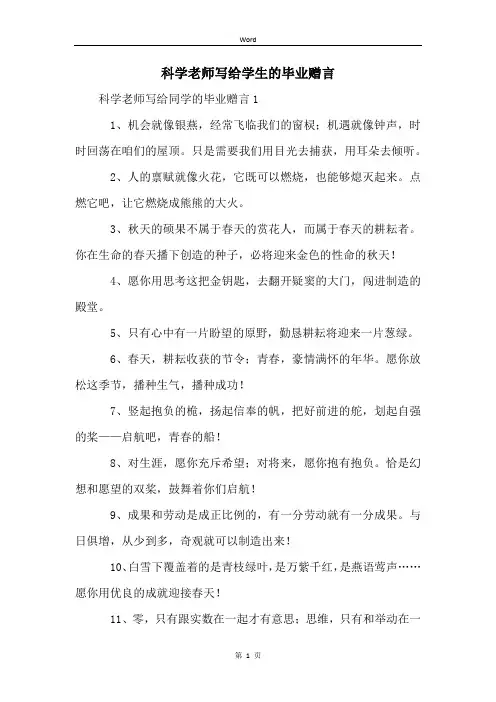 Word

科学老师写给学生的毕业赠言

科学老师写给同学的毕业赠言 1

1、机会就像银燕，经常飞临我们的窗棂；机遇就像钟声，时时回荡在咱们的屋顶。只是需要我们用目光去捕获，用耳朵去倾听。

2、人的禀赋就像火花，它既可以燃烧，也能够熄灭起来。点燃它吧，让它燃烧成熊熊的大火。

3、秋天的硕果不属于春天的赏花人，而属于春天的耕耘者。你在生命的春天播下创造的种子，必将迎来金色的性命的秋天！

4、愿你用思考这把金钥匙，去翻开疑窦的大门，闯进制造的殿堂。

5、只有心中有一片盼望的原野，勤恳耕耘将迎来一片葱绿。

6、春天，耕耘收获的节令；青春，豪情满怀的年华。愿你放松这季节，播种生气，播种成功！

7、竖起抱负的桅，扬起信奉的帆，把好前进的舵，划起自强的桨——启航吧，青春的船！

8、对生涯，愿你充斥希望；对将来，愿你抱有抱负。恰是幻想和愿望的双桨，鼓舞着你们启航！

9、成果和劳动是成正比例的，有一分劳动就有一分成果。与日俱增，从少到多，奇观就可以制造出来！

10、白雪下覆盖着的是青枝绿叶，是万紫千红，是燕语莺声……愿你用优良的成就迎接春天！

11、零，只有跟实数在一起才有意思；思维，只有和举动在一

第 1 页